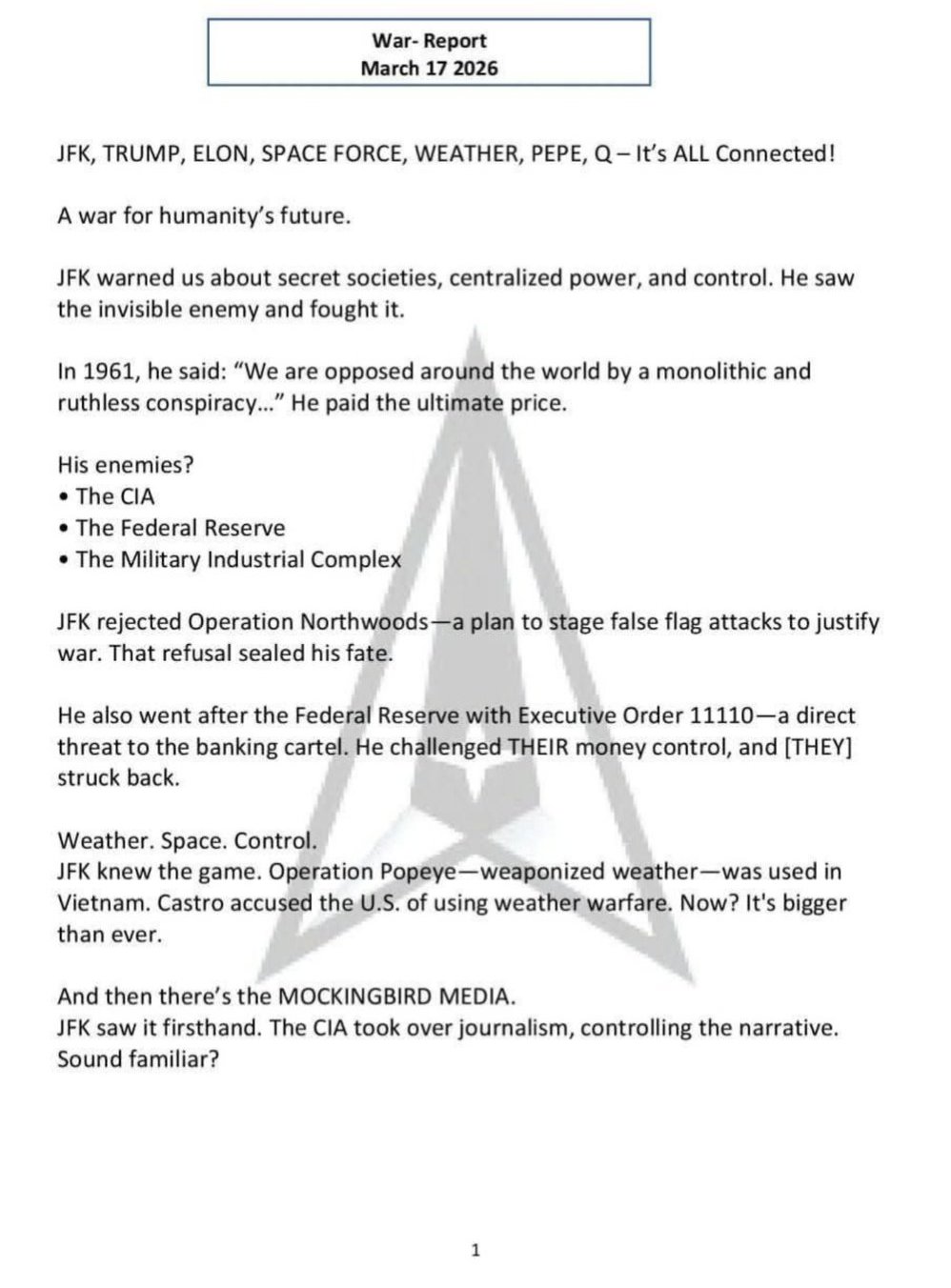 War- Report
March 17 2026

JFK, TRUMP, ELON, SPACE FORCE, WEATHER, PEPE, Q – It's ALL Connected!

A war for humanity's future.

JFK warned us about secret societies, centralized power, and control. He saw the invisible enemy and fought it.

In 1961, he said: "We are opposed around the world by a monolithic and ruthless conspiracy..." He paid the ultimate price.

His enemies?
• The CIA
• The Federal Reserve
• The Military Industrial Complex

JFK rejected Operation Northwoods—a plan to stage false flag attacks to justify war. That refusal sealed his fate.

He also went after the Federal Reserve with Executive Order 11110—a direct threat to the banking cartel. He challenged THEIR money control, and [THEY] struck back.

Weather. Space. Control.
JFK knew the game. Operation Popeye—weaponized weather—was used in Vietnam. Castro accused the U.S. of using weather warfare. Now? It's bigger than ever.

And then there's the MOCKINGBIRD MEDIA.
JFK saw it firsthand. The CIA took over journalism, controlling the narrative. Sound familiar?

1